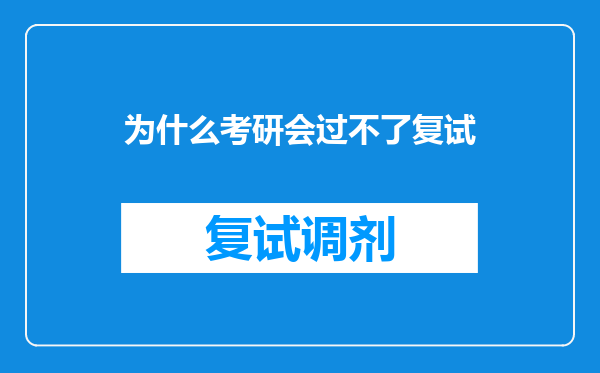 为什么考研会过不了复试

复试调剂